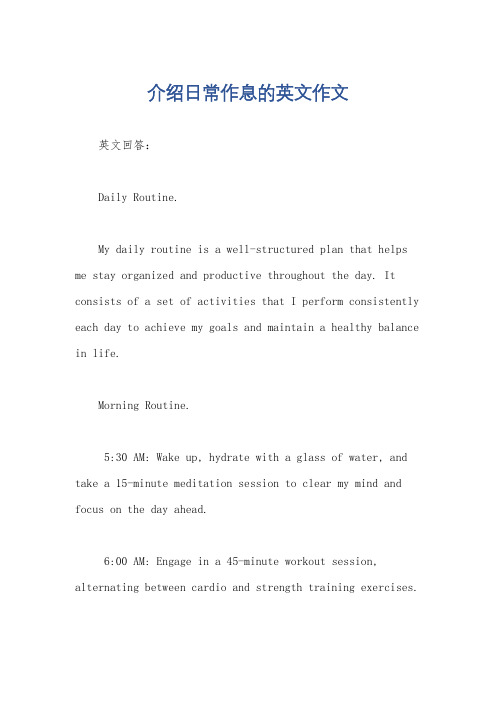 介绍日常作息的英文作文

英文回答：

Daily Routine.

My daily routine is a well-structured plan that helps me stay organized and productive throughout the day. It consists of a set of activities that I perform consistently each day to achieve my goals and maintain a healthy balance in life.

Morning Routine.

5:30 AM: Wake up, hydrate with a glass of water, and take a 15-minute meditation session to clear my mind and focus on the day ahead.

6:00 AM: Engage in a 45-minute workout session, alternating between cardio and strength training exercises.